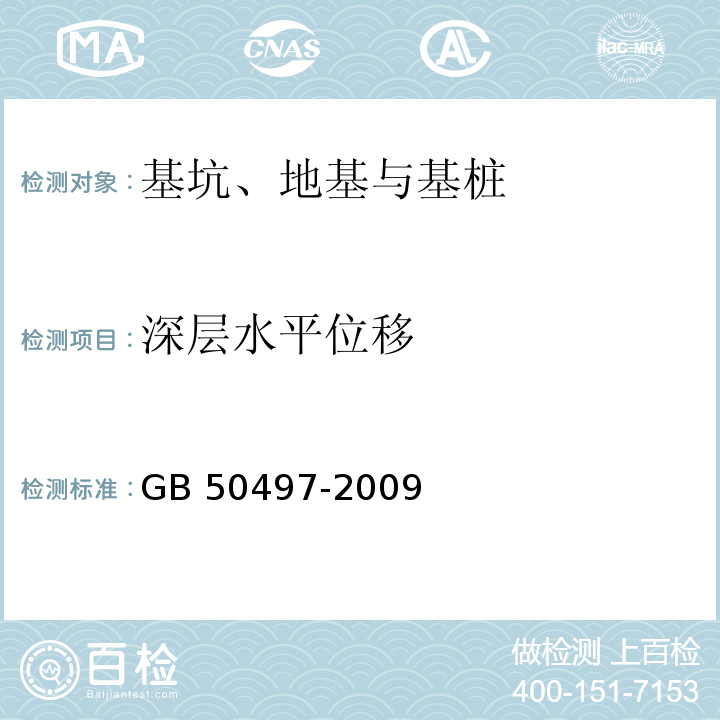 MA CNAS AL ilac-MRA

检测对象：基坑、地基与基桩

检测项目：深层水平位移

检测标准：GB 50497-2009

百检 Baijiantest.com

做检测 上百检
400-151-7153